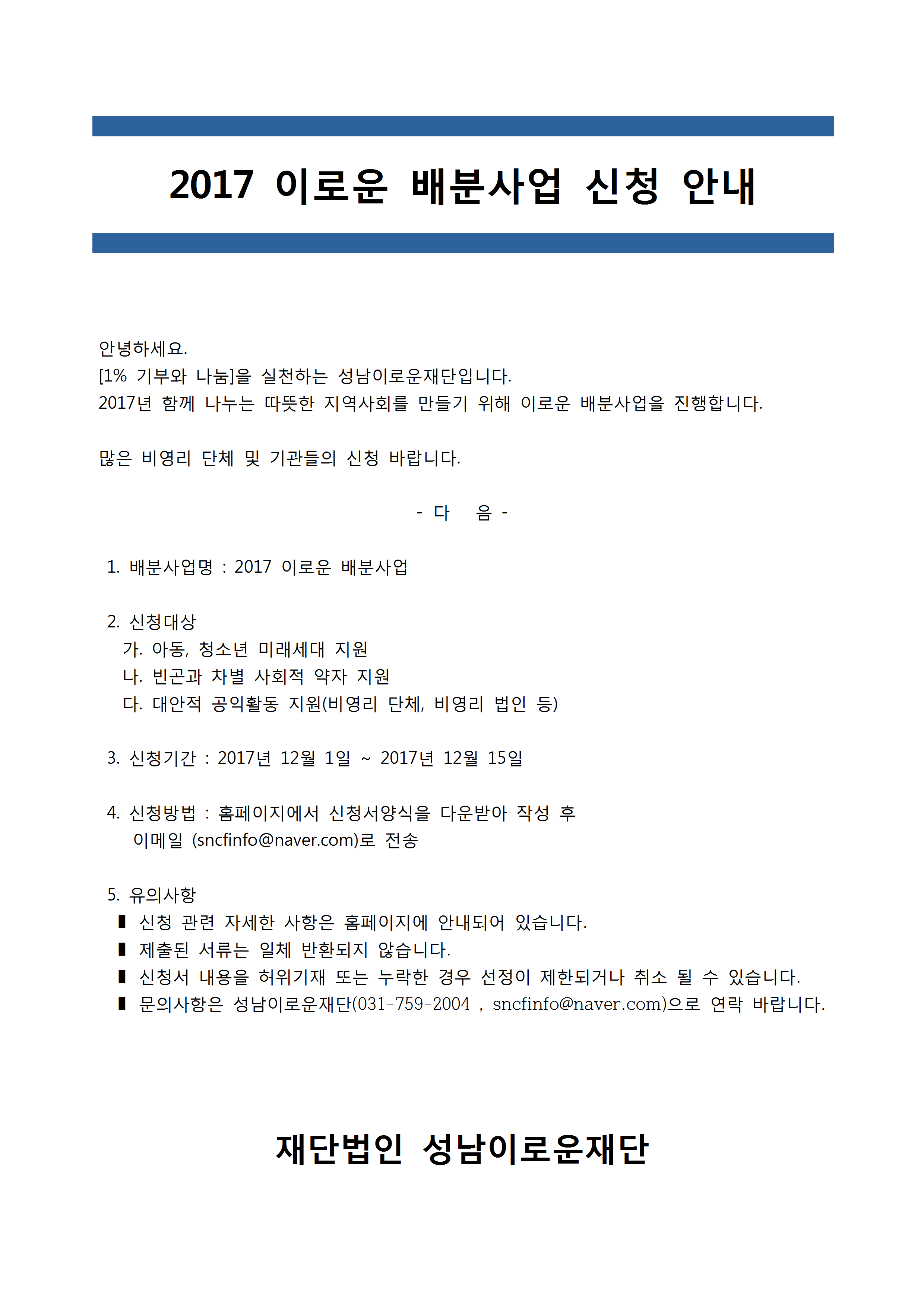 2017 이로운 배분사업 신청 안내

안녕하세요.
[1% 기부와 나눔]을 실천하는 성남이로운재단입니다.
2017년 함께 나누는 따뜻한 지역사회를 만들기 위해 이로운 배분사업을 진행합니다.

많은 비영리 단체 및 기관들의 신청 바랍니다.

- 다 음 -

1. 배분사업명 : 2017 이로운 배분사업

2. 신청대상
가. 아동, 청소년 미래세대 지원
나. 빈곤과 차별 사회적 약자 지원
다. 대안적 공익활동 지원(비영리 단체, 비영리 법인 등)

3. 신청기간 : 2017년 12월 1일 ~ 2017년 12월 15일

4. 신청방법 : 홈페이지에서 신청서양식을 다운받아 작성 후 이메일 (sncfinfo@naver.com)로 전송

5. 유의사항
▮ 신청 관련 자세한 사항은 홈페이지에 안내되어 있습니다.
▮ 제출된 서류는 일체 반환되지 않습니다.
▮ 신청서 내용을 허위기재 또는 누락한 경우 선정이 제한되거나 취소 될 수 있습니다.
▮ 문의사항은 성남이로운재단(031-759-2004 , sncfinfo@naver.com)으로 연락 바랍니다.

재단법인 성남이로운재단